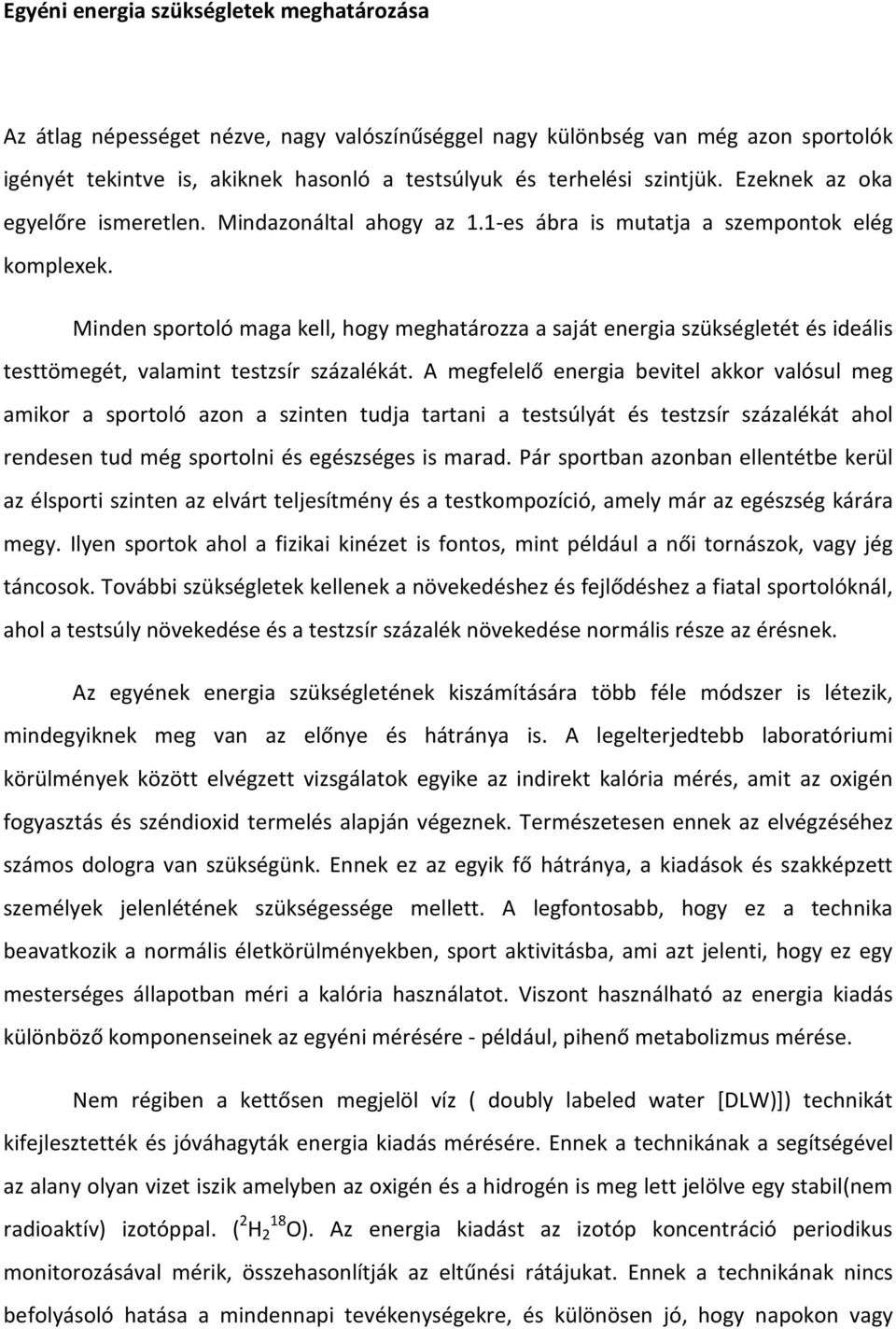 Egyéni energia szükségletek meghatározása

Az átlag népességet nézve, nagy valószínűséggel nagy különbség van még azon sportolók igényét tekintve is, akiknek hasonló a testsúlyuk és terhelési szintjük. Ezeknek az oka egyelőre ismeretlen. Mindazonáltal ahogy az 1.1-es ábra is mutatja a szempontok elég komplexek.

Minden sportoló maga kell, hogy meghatározza a saját energia szükségletét és ideális testtömegét, valamint testzsír százalékát. A megfelelő energia bevitel akkor valósul meg amikor a sportoló azon a szinten tudja tartani a testsúlyát és testzsír százalékát ahol rendesen tud még sportolni és egészséges is marad. Pár sportban azonban ellentétbe kerül az élsporti szinten az elvárt teljesítmény és a testkompozíció, amely már az egészség kárára megy. Ilyen sportok ahol a fizikai kinézet is fontos, mint például a női tornászok, vagy jég táncosok. További szükségletek kellenek a növekedéshez és fejlődéshez a fiatal sportolóknál, ahol a testsúly növekedése és a testzsír százalék növekedése normális része az érésnek.

Az egyének energia szükségletének kiszámítására több féle módszer is létezik, mindegyiknek meg van az előnye és hátránya is. A legelterjedtebb laboratóriumi körülmények között elvégzett vizsgálatok egyike az indirekt kalória mérés, amit az oxigén fogyasztás és széndioxid termelés alapján végeznek. Természetesen ennek az elvégzéséhez számos dologra van szükségünk. Ennek ez az egyik fő hátránya, a kiadások és szakképzett személyek jelenlétének szükségessége mellett. A legfontosabb, hogy ez a technika beavatkozik a normális életkörülményekben, sport aktivitásba, ami azt jelenti, hogy ez egy mesterséges állapotban méri a kalória használatot. Viszont használható az energia kiadás különböző komponenseinek az egyéni mérésére - például, pihenő metabolizmus mérése.

Nem régiben a kettősen megjelöl víz ( doubly labeled water [DLW)]) technikát kifejlesztették és jóváhagyták energia kiadás mérésére. Ennek a technikának a segítségével az alany olyan vizet iszik amelyben az oxigén és a hidrogén is meg lett jelölve egy stabil(nem radioaktív) izotóppal. ($^2H_2{}^{18}O$). Az energia kiadást az izotóp koncentráció periodikus monitorozásával mérik, összehasonlítják az eltűnési rátájukat. Ennek a technikának nincs befolyásoló hatása a mindennapi tevékenységekre, és különösen jó, hogy napokon vagy